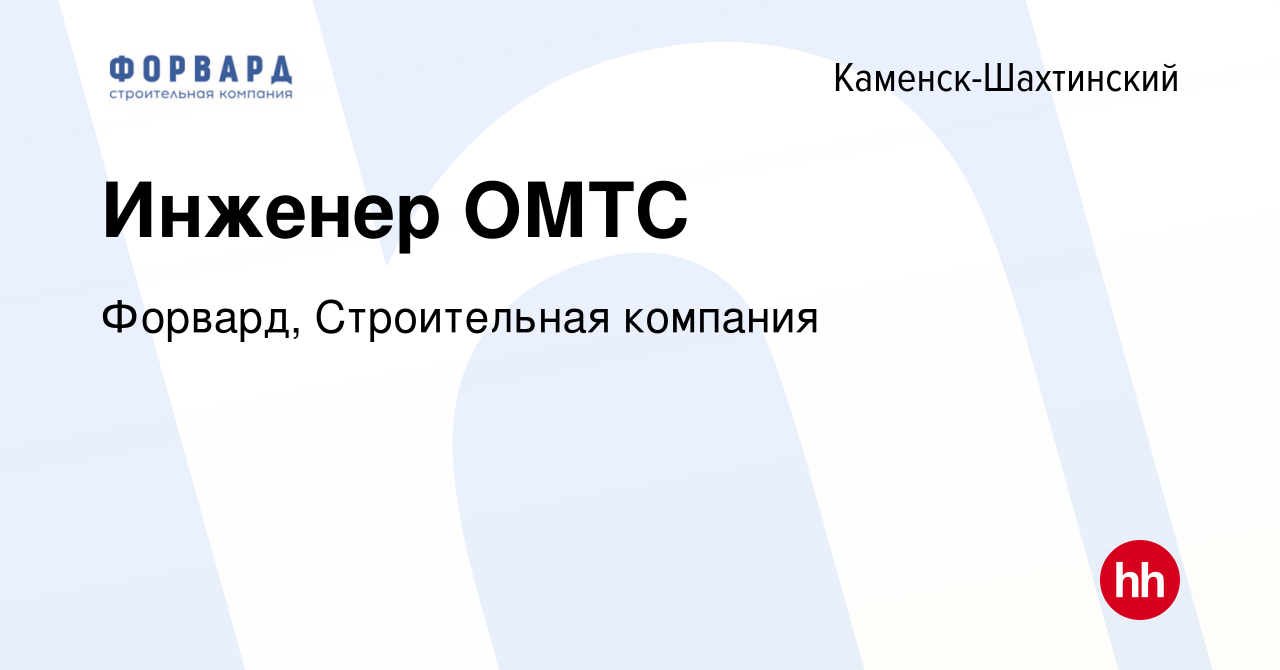 ФОРВАРД
строительная компания

Каменск-Шахтинский

Инженер ОМТС

Форвард, Строительная компания

hh